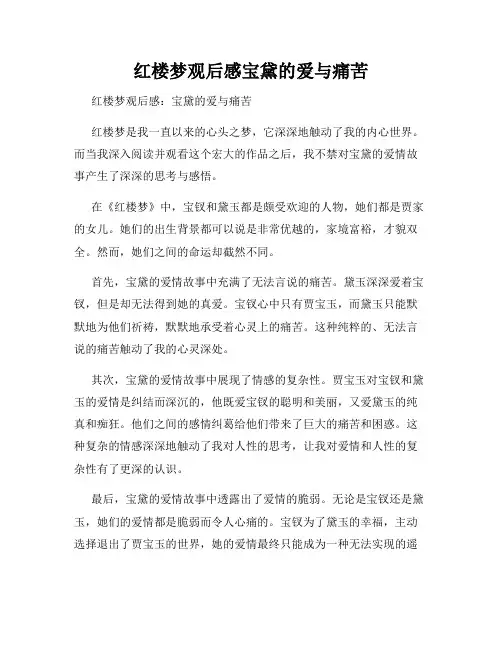 红楼梦观后感宝黛的爱与痛苦

红楼梦观后感：宝黛的爱与痛苦

红楼梦是我一直以来的心头之梦，它深深地触动了我的内心世界。而当我深入阅读并观看这个宏大的作品之后，我不禁对宝黛的爱情故事产生了深深的思考与感悟。

在《红楼梦》中，宝钗和黛玉都是颇受欢迎的人物，她们都是贾家的女儿。她们的出生背景都可以说是非常优越的，家境富裕，才貌双全。然而，她们之间的命运却截然不同。

首先，宝黛的爱情故事中充满了无法言说的痛苦。黛玉深深爱着宝钗，但是却无法得到她的真爱。宝钗心中只有贾宝玉，而黛玉只能默默地为他们祈祷，默默地承受着心灵上的痛苦。这种纯粹的、无法言说的痛苦触动了我的心灵深处。

其次，宝黛的爱情故事中展现了情感的复杂性。贾宝玉对宝钗和黛玉的爱情是纠结而深沉的，他既爱宝钗的聪明和美丽，又爱黛玉的纯真和痴狂。他们之间的感情纠葛给他们带来了巨大的痛苦和困惑。这种复杂的情感深深地触动了我对人性的思考，让我对爱情和人性的复杂性有了更深的认识。

最后，宝黛的爱情故事中透露出了爱情的脆弱。无论是宝钗还是黛玉，她们的爱情都是脆弱而令人心痛的。宝钗为了黛玉的幸福，主动选择退出了贾宝玉的世界，她的爱情最终只能成为一种无法实现的遥